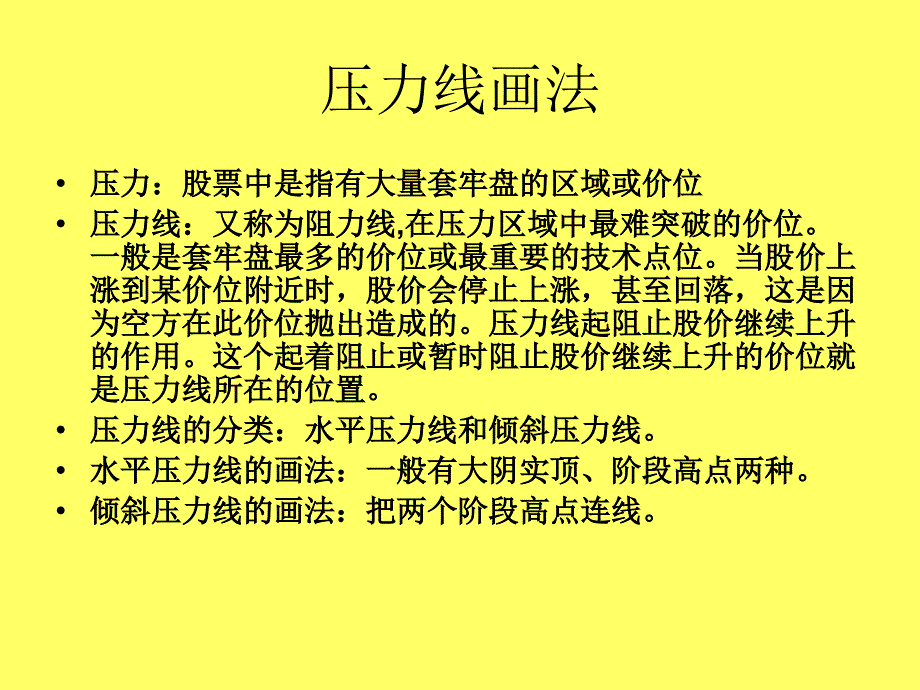 压力线画法

• 压力：股票中是指有大量套牢盘的区域或价位
• 压力线：又称为阻力线,在压力区域中最难突破的价位。一般是套牢盘最多的价位或最重要的技术点位。当股价上涨到某价位附近时，股价会停止上涨，甚至回落，这是因为空方在此价位抛出造成的。压力线起阻止股价继续上升的作用。这个起着阻止或暂时阻止股价继续上升的价位就是压力线所在的位置。
• 压力线的分类：水平压力线和倾斜压力线。
• 水平压力线的画法：一般有大阴实顶、阶段高点两种。
• 倾斜压力线的画法：把两个阶段高点连线。